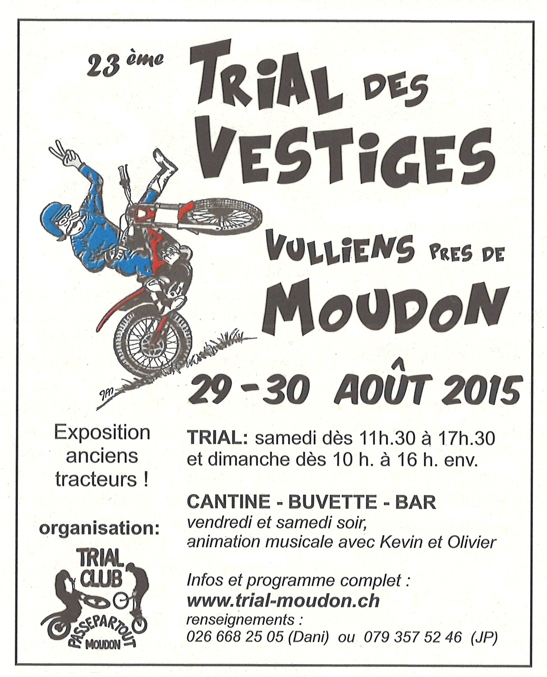 23 ème
TRIAL DES VESTIGES

VULLIENS PRES DE
MOUDON

29 - 30 AOÛT 2015

Exposition anciens tracteurs !

organisation:

TRIAL CLUB
PASSEPARTOUT
MOUDON

TRIAL: samedi dès 11h.30 à 17h.30 et dimanche dès 10 h. à 16 h. env.

CANTINE - BUVETTE - BAR
vendredi et samedi soir, animation musicale avec Kevin et Olivier

Infos et programme complet :
www.trial-moudon.ch
renseignements :
026 668 25 05 (Dani) ou 079 357 52 46 (JP)